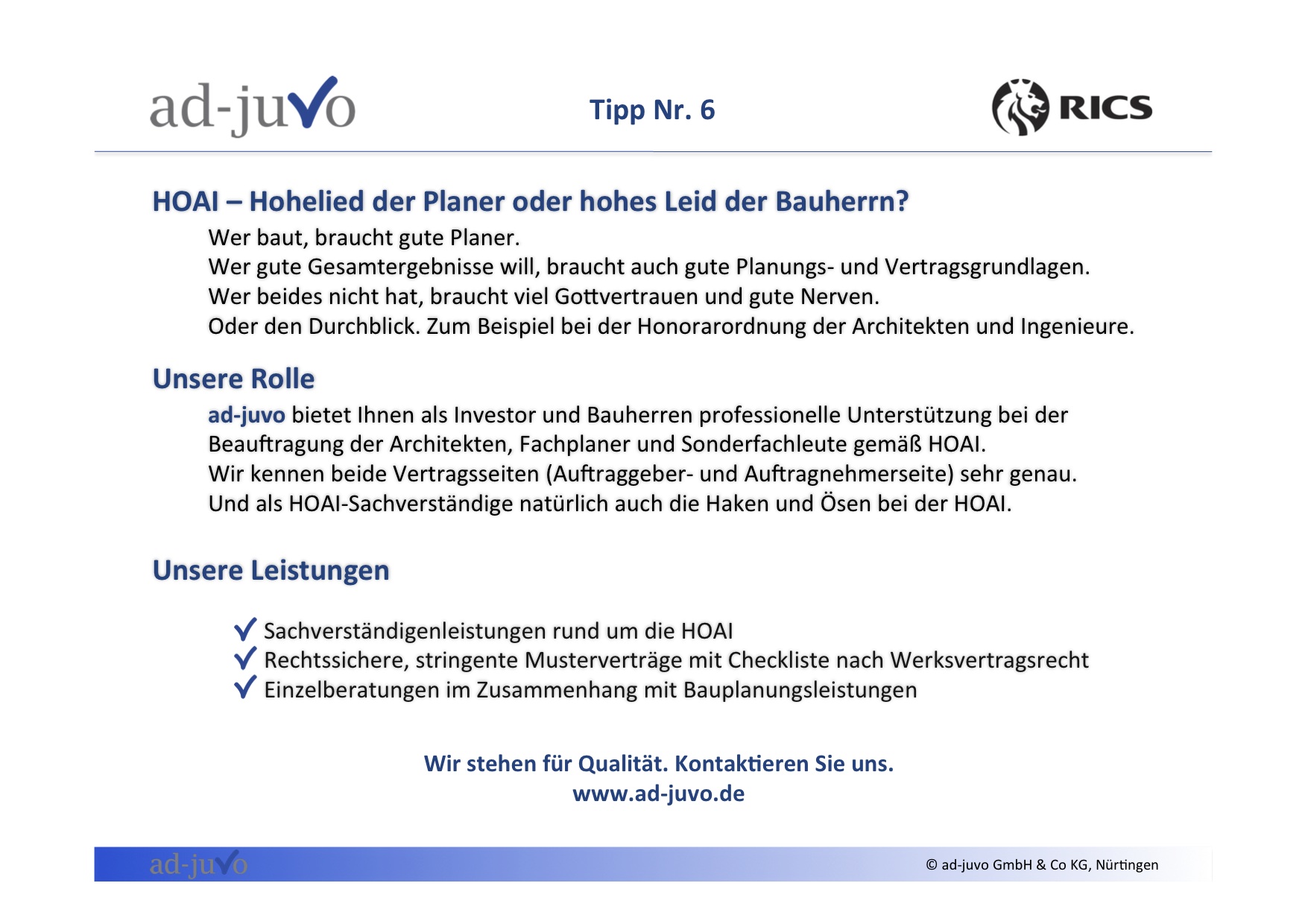 ad-juvo

Tipp Nr. 6

RICS

HOAI – Hohelied der Planer oder hohes Leid der Bauherrn?

Wer baut, braucht gute Planer.
Wer gute Gesamtergebnisse will, braucht auch gute Planungs- und Vertragsgrundlagen.
Wer beides nicht hat, braucht viel Gottvertrauen und gute Nerven.
Oder den Durchblick. Zum Beispiel bei der Honorarordnung der Architekten und Ingenieure.

Unsere Rolle

ad-juvo bietet Ihnen als Investor und Bauherren professionelle Unterstützung bei der Beauftragung der Architekten, Fachplaner und Sonderfachleute gemäß HOAI.
Wir kennen beide Vertragsseiten (Auftraggeber- und Auftragnehmerseite) sehr genau.
Und als HOAI-Sachverständige natürlich auch die Haken und Ösen bei der HOAI.

Unsere Leistungen

✓ Sachverständigenleistungen rund um die HOAI
✓ Rechtssichere, stringente Musterverträge mit Checkliste nach Werksvertragsrecht
✓ Einzelberatungen im Zusammenhang mit Bauplanungsleistungen

Wir stehen für Qualität. Kontaktieren Sie uns.
www.ad-juvo.de

ad-juvo

© ad-juvo GmbH & Co KG, Nürtingen